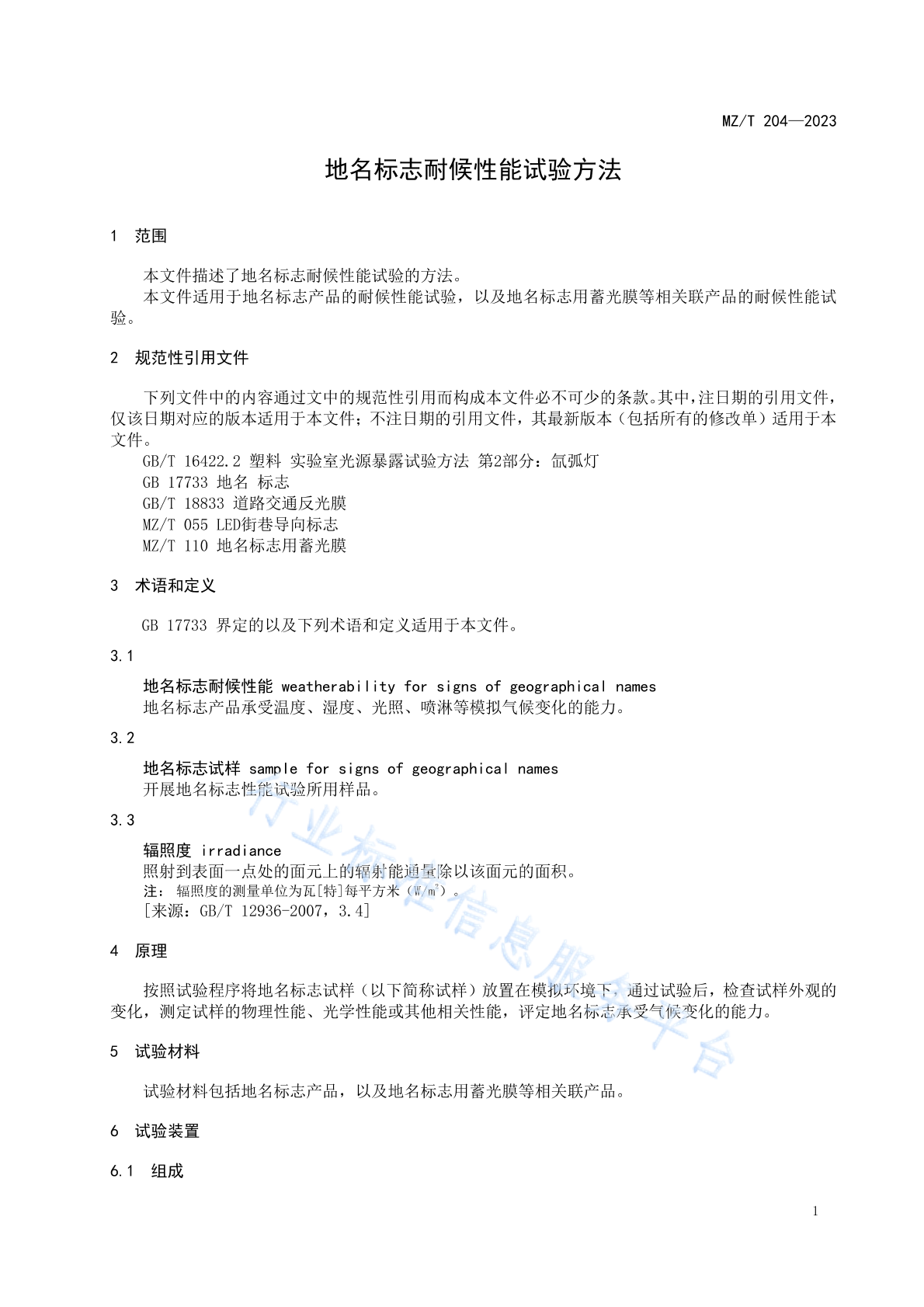 MZ/T 204—2023

地名标志耐候性能试验方法

1 范围

本文件描述了地名标志耐候性能试验的方法。

本文件适用于地名标志产品的耐候性能试验，以及地名标志用蓄光膜等相关联产品的耐候性能试验。

2 规范性引用文件

下列文件中的内容通过文中的规范性引用而构成本文件必不可少的条款。其中，注日期的引用文件，仅该日期对应的版本适用于本文件；不注日期的引用文件，其最新版本（包括所有的修改单）适用于本文件。

GB/T 16422.2 塑料 实验室光源暴露试验方法 第2部分：氙弧灯

GB 17733 地名 标志

GB/T 18833 道路交通反光膜

MZ/T 055 LED街巷导向标志

MZ/T 110 地名标志用蓄光膜

3 术语和定义

GB 17733 界定的以及下列术语和定义适用于本文件。

3.1

地名标志耐候性能 weatherability for signs of geographical names

地名标志产品承受温度、湿度、光照、喷淋等模拟气候变化的能力。

3.2

地名标志试样 sample for signs of geographical names

开展地名标志性能试验所用样品。

3.3

辐照度 irradiance

照射到表面一点处的面元上的辐射能通量除以该面元的面积。

注：辐照度的测量单位为瓦[特]每平方米（$W/m^2$）。

[来源：GB/T 12936-2007，3.4]

4 原理

按照试验程序将地名标志试样（以下简称试样）放置在模拟环境下，通过试验后，检查试样外观的变化，测定试样的物理性能、光学性能或其他相关性能，评定地名标志承受气候变化的能力。

5 试验材料

试验材料包括地名标志产品，以及地名标志用蓄光膜等相关联产品。

6 试验装置

6.1 组成

1

行业标准信息服务平台